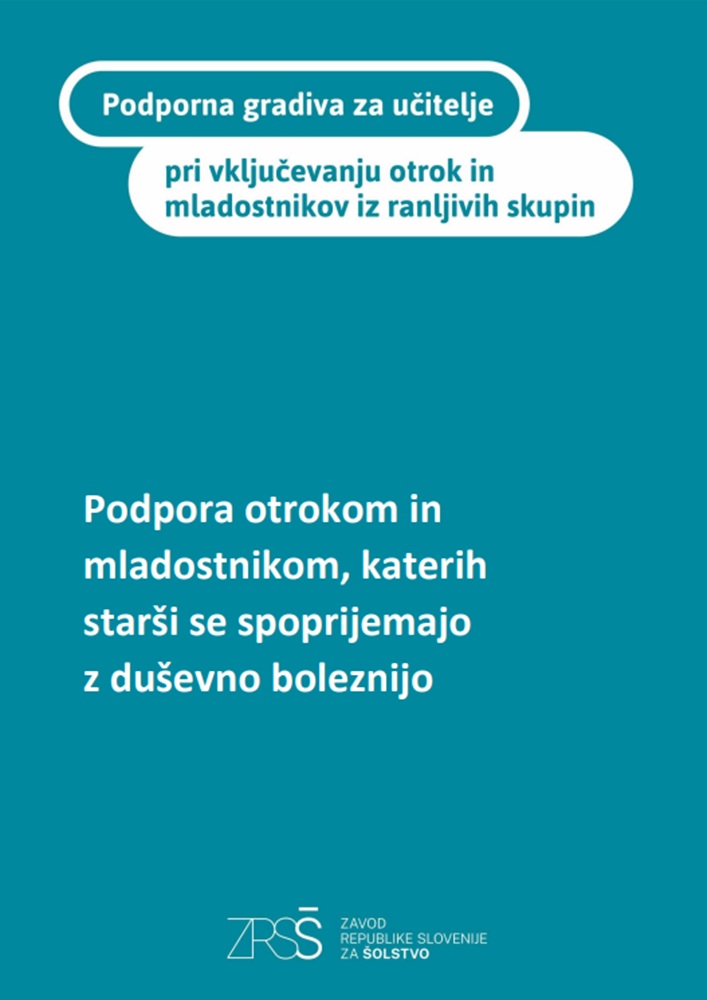 Podporna gradiva za učitelje

pri vključevanju otrok in mladostnikov iz ranljivih skupin

Podpora otrokom in mladostnikom, katerih starši se spoprijemajo z duševno boleznijo

ZRSŠ
ZAVOD
REPUBLIKE SLOVENIJE
ZA ŠOLSTVO